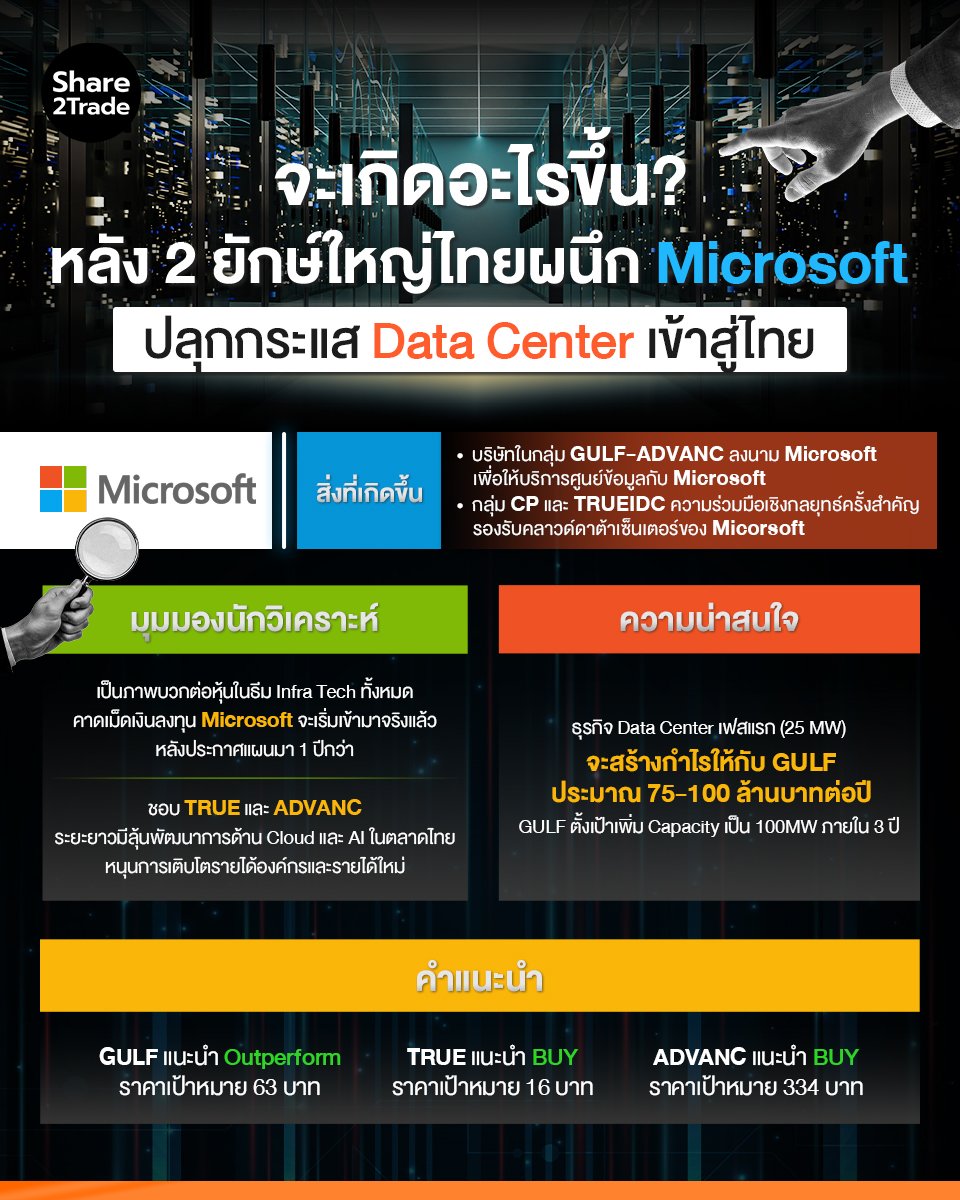 Share 2Trade

จะเกิดอะไรขึ้น?
หลัง 2 ยักษ์ใหญ่ไทยผนึก Microsoft
ปลุกกระแส Data Center เข้าสู่ไทย

Microsoft

สิ่งที่เกิดขึ้น

• บริษัทในกลุ่ม GULF-ADVANC ลงนาม Microsoft เพื่อให้บริการศูนย์ข้อมูลกับ Microsoft
• กลุ่ม CP และ TRUEIDC ความร่วมมือเชิงกลยุทธ์ครั้งสำคัญ รองรับคลาวด์ดาต้าเซ็นเตอร์ของ Micorsoft

มุมมองนักวิเคราะห์

เป็นภาพบวกต่อหุ้นในธีม Infra Tech ทั้งหมด คาดเม็ดเงินลงทุน Microsoft จะเริ่มเข้ามาจริงแล้ว หลังประกาศแผนมา 1 ปีกว่า

ชอบ TRUE และ ADVANC ระยะยาวมีลุ้นพัฒนาการด้าน Cloud และ AI ในตลาดไทย หนุนการเติบโตรายได้องค์กรและรายได้ใหม่

ความน่าสนใจ

ธุรกิจ Data Center เฟสแรก (25 MW)
จะสร้างกำไรให้กับ GULF ประมาณ 75-100 ล้านบาทต่อปี
GULF ตั้งเป้าเพิ่ม Capacity เป็น 100MW ภายใน 3 ปี

คำแนะนำ

GULF แนะนำ Outperform
ราคาเป้าหมาย 63 บาท

TRUE แนะนำ BUY
ราคาเป้าหมาย 16 บาท

ADVANC แนะนำ BUY
ราคาเป้าหมาย 334 บาท